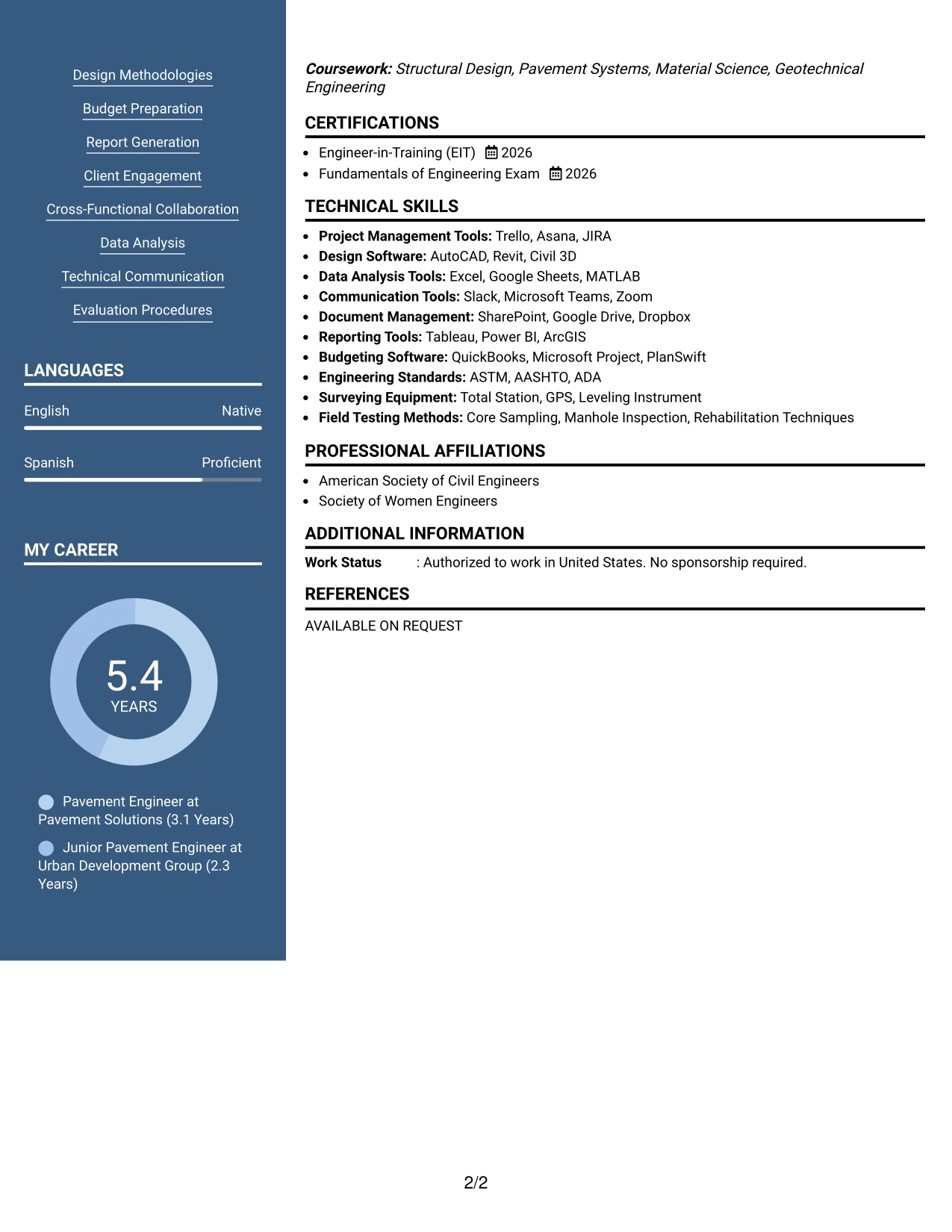 Design Methodologies

Budget Preparation

Report Generation

Client Engagement

Cross-Functional Collaboration

Data Analysis

Technical Communication

Evaluation Procedures

LANGUAGES

English Native

Spanish Proficient

MY CAREER

5.4
YEARS

Pavement Engineer at Pavement Solutions (3.1 Years)

Junior Pavement Engineer at Urban Development Group (2.3 Years)

Coursework: Structural Design, Pavement Systems, Material Science, Geotechnical Engineering

CERTIFICATIONS

• Engineer-in-Training (EIT) 2026
• Fundamentals of Engineering Exam 2026

TECHNICAL SKILLS

• Project Management Tools: Trello, Asana, JIRA
• Design Software: AutoCAD, Revit, Civil 3D
• Data Analysis Tools: Excel, Google Sheets, MATLAB
• Communication Tools: Slack, Microsoft Teams, Zoom
• Document Management: SharePoint, Google Drive, Dropbox
• Reporting Tools: Tableau, Power BI, ArcGIS
• Budgeting Software: QuickBooks, Microsoft Project, PlanSwift
• Engineering Standards: ASTM, AASHTO, ADA
• Surveying Equipment: Total Station, GPS, Leveling Instrument
• Field Testing Methods: Core Sampling, Manhole Inspection, Rehabilitation Techniques

PROFESSIONAL AFFILIATIONS

• American Society of Civil Engineers
• Society of Women Engineers

ADDITIONAL INFORMATION

Work Status : Authorized to work in United States. No sponsorship required.

REFERENCES

AVAILABLE ON REQUEST

2/2